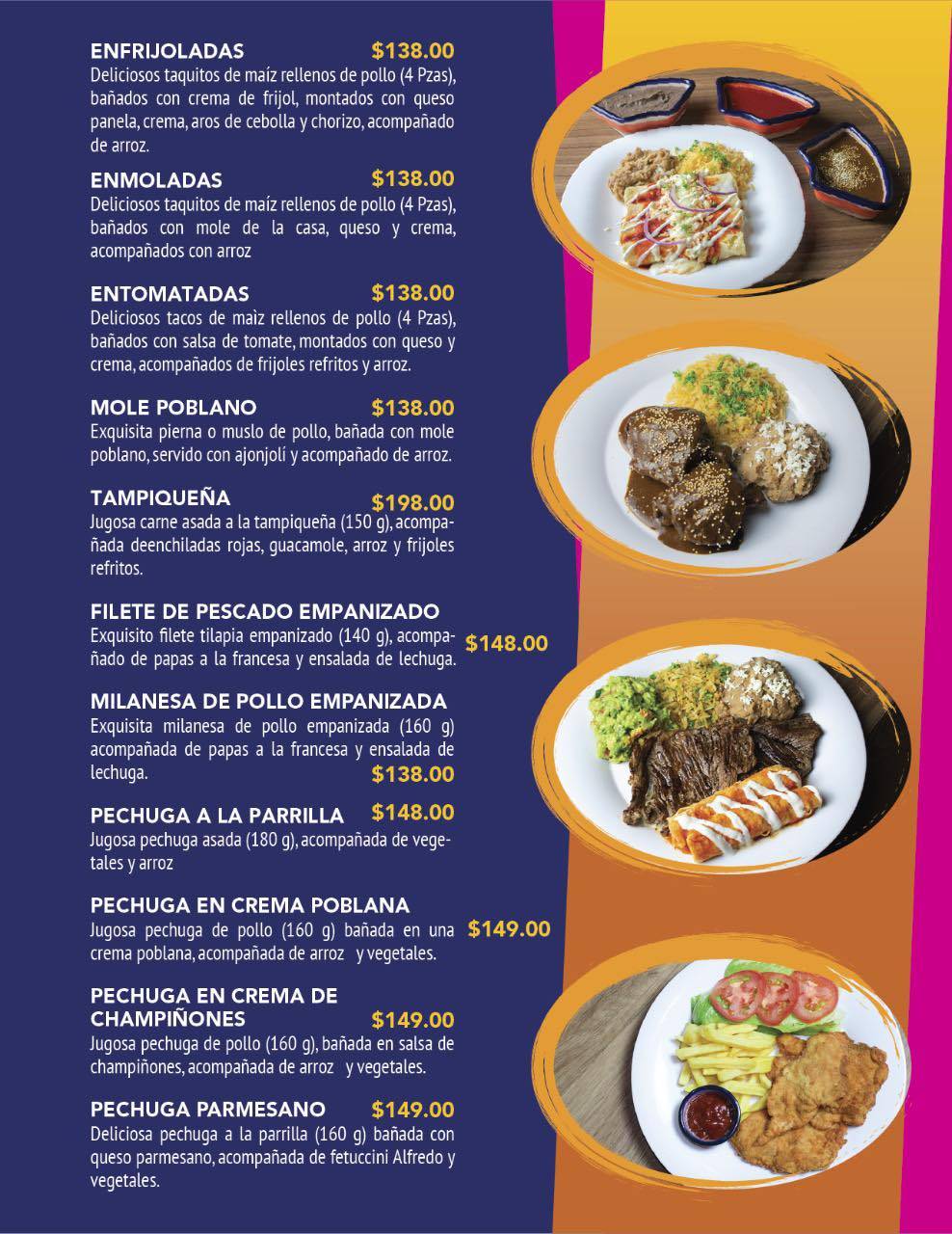 ENFRIJOLADAS $138.00
Deliciosos taquitos de maíz rellenos de pollo (4 Pzas), bañados con crema de frijol, montados con queso panela, crema, aros de cebolla y chorizo, acompañado de arroz.

ENMOLADAS $138.00
Deliciosos taquitos de maíz rellenos de pollo (4 Pzas), bañados con mole de la casa, queso y crema, acompañados con arroz

ENTOMATADAS $138.00
Deliciosos tacos de maìz rellenos de pollo (4 Pzas), bañados con salsa de tomate, montados con queso y crema, acompañados de frijoles refritos y arroz.

MOLE POBLANO $138.00
Exquisita pierna o muslo de pollo, bañada con mole poblano, servido con ajonjolí y acompañado de arroz.

TAMPIQUEÑA $198.00
Jugosa carne asada a la tampiqueña (150 g), acompañada deenchiladas rojas, guacamole, arroz y frijoles refritos.

FILETE DE PESCADO EMPANIZADO
Exquisito filete tilapia empanizado (140 g), acompañado de papas a la francesa y ensalada de lechuga. $148.00

MILANESA DE POLLO EMPANIZADA
Exquisita milanesa de pollo empanizada (160 g) acompañada de papas a la francesa y ensalada de lechuga. $138.00

PECHUGA A LA PARRILLA $148.00
Jugosa pechuga asada (180 g), acompañada de vegetales y arroz

PECHUGA EN CREMA POBLANA
Jugosa pechuga de pollo (160 g) bañada en una crema poblana, acompañada de arroz y vegetales. $149.00

PECHUGA EN CREMA DE CHAMPIÑONES $149.00
Jugosa pechuga de pollo (160 g), bañada en salsa de champiñones, acompañada de arroz y vegetales.

PECHUGA PARMESANO $149.00
Deliciosa pechuga a la parrilla (160 g) bañada con queso parmesano, acompañada de fetuccini Alfredo y vegetales.